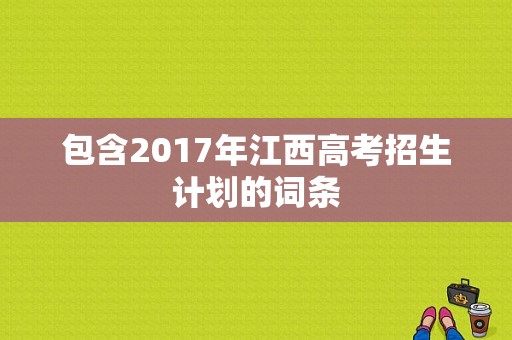 包含2017年江西高考招生计划的词条